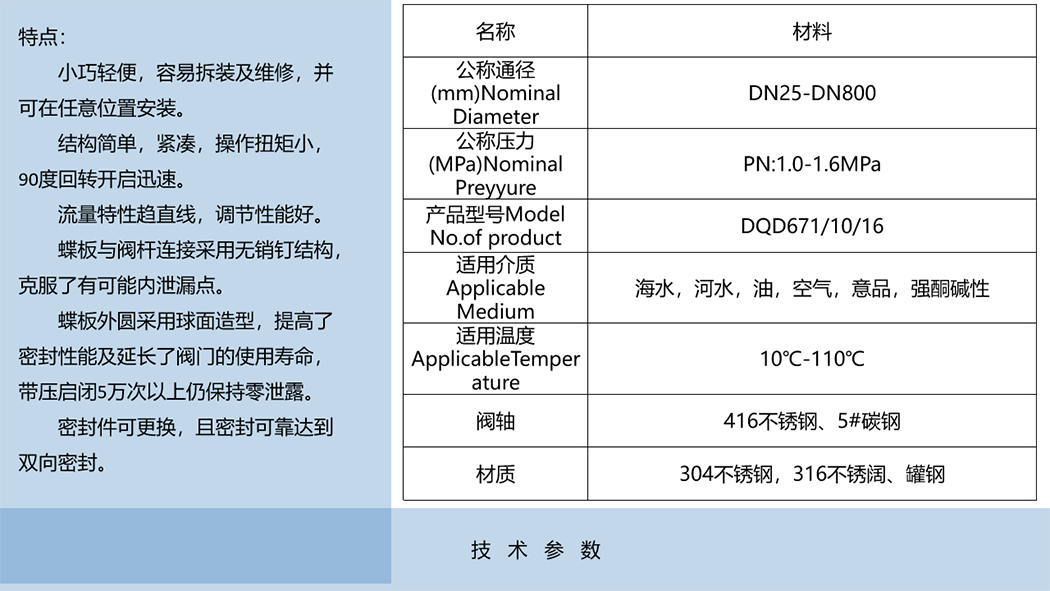 特点：

小巧轻便，容易拆装及维修，并可在任意位置安装。

结构简单，紧凑，操作扭矩小，90度回转开启迅速。

流量特性趋直线，调节性能好。

蝶板与阀杆连接采用无销钉结构，克服了有可能内泄漏点。

蝶板外圆采用球面造型，提高了密封性能及延长了阀门的使用寿命，带压启闭5万次以上仍保持零泄露。

密封件可更换，且密封可靠达到双向密封。

| 名称 | 材料 |
|---|---|
| 公称通径 (mm)Nominal Diameter | DN25-DN800 |
| 公称压力 (MPa)Nominal Preyyure | PN:1.0-1.6MPa |
| 产品型号Model No.of product | DQD671/10/16 |
| 适用介质 Applicable Medium | 海水，河水，油，空气，意品，强酮碱性 |
| 适用温度 ApplicableTemperature | 10℃-110℃ |
| 阀轴 | 416不锈钢、5#碳钢 |
| 材质 | 304不锈钢，316不锈阔、罐钢 |

技 术 参 数